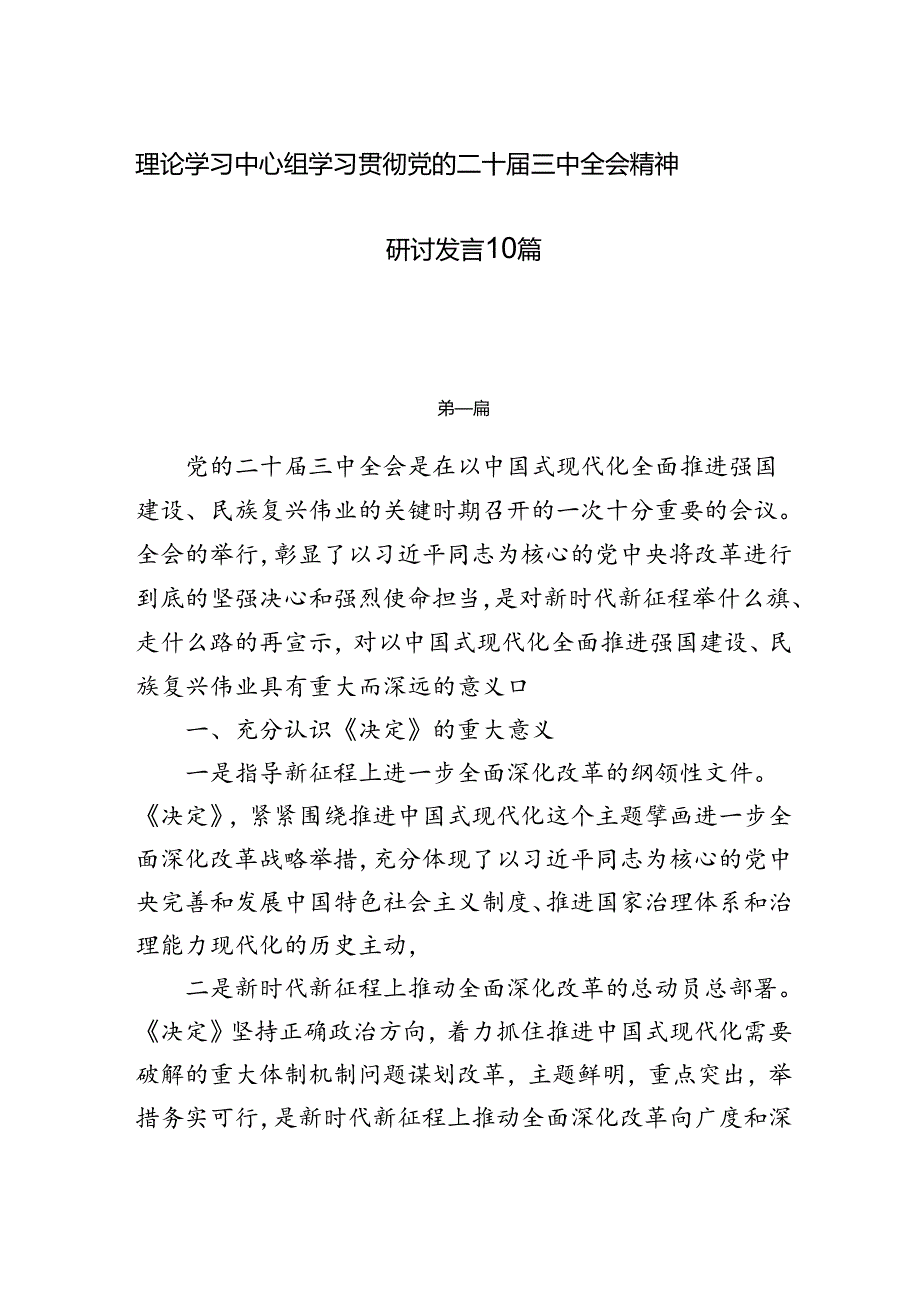 理论学习中心组学习贯彻党的二十届三中全会精神

研讨发言10篇

第一篇

党的二十届三中全会是在以中国式现代化全面推进强国建设、民族复兴伟业的关键时期召开的一次十分重要的会议。全会的举行，彰显了以习近平同志为核心的党中央将改革进行到底的坚强决心和强烈使命担当，是对新时代新征程举什么旗、走什么路的再宣示，对以中国式现代化全面推进强国建设、民族复兴伟业具有重大而深远的意义口

一、充分认识《决定》的重大意义

一是指导新征程上进一步全面深化改革的纲领性文件。《决定》，紧紧围绕推进中国式现代化这个主题擘画进一步全面深化改革战略举措，充分体现了以习近平同志为核心的党中央完善和发展中国特色社会主义制度、推进国家治理体系和治理能力现代化的历史主动，

二是新时代新征程上推动全面深化改革的总动员总部署。《决定》坚持正确政治方向，着力抓住推进中国式现代化需要破解的重大体制机制问题谋划改革，主题鲜明，重点突出，举措务实可行，是新时代新征程上推动全面深化改革向广度和深